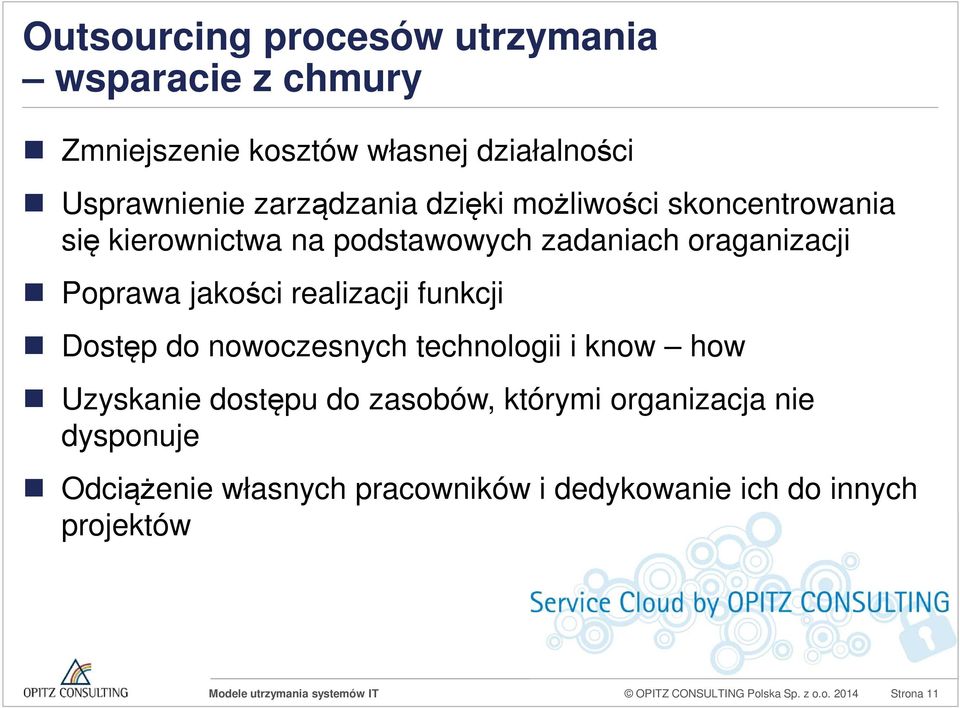 Outsourcing procesów utrzymania – wsparacie z chmury

Zmniejszenie kosztów własnej działalności

Usprawnienie zarządzania dzięki możliwości skoncentrowania się kierownictwa na podstawowych zadaniach oraganizacji

Poprawa jakości realizacji funkcji

Dostęp do nowoczesnych technologii i know – how

Uzyskanie dostępu do zasobów, którymi organizacja nie dysponuje

Odciążenie własnych pracowników i dedykowanie ich do innych projektów

Service Cloud by OPITZ CONSULTING

OPITZ CONSULTING

Modele utrzymania systemów IT

© OPITZ CONSULTING Polska Sp. z o.o. 2014

Strona 11